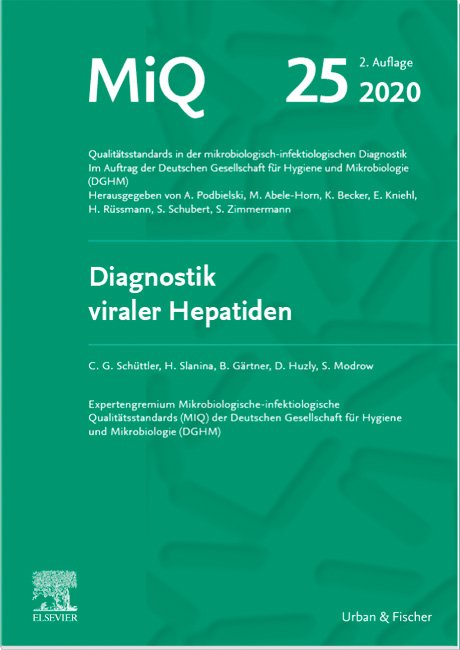 MiQ 25 2. Auflage 2020

Qualitätsstandards in der mikrobiologisch-infektiologischen Diagnostik
Im Auftrag der Deutschen Gesellschaft für Hygiene und Mikrobiologie (DGHM)
Herausgegeben von A. Podbielski, M. Abele-Horn, K. Becker, E. Kniehl, H. Rüssmann, S. Schubert, S. Zimmermann

Diagnostik viraler Hepatiden

C. G. Schüttler, H. Slanina, B. Gärtner, D. Huzly, S. Modrow

Expertengremium Mikrobiologische-infektiologische Qualitätsstandards (MIQ) der Deutschen Gesellschaft für Hygiene und Mikrobiologie (DGHM)

ELSEVIER

Urban & Fischer